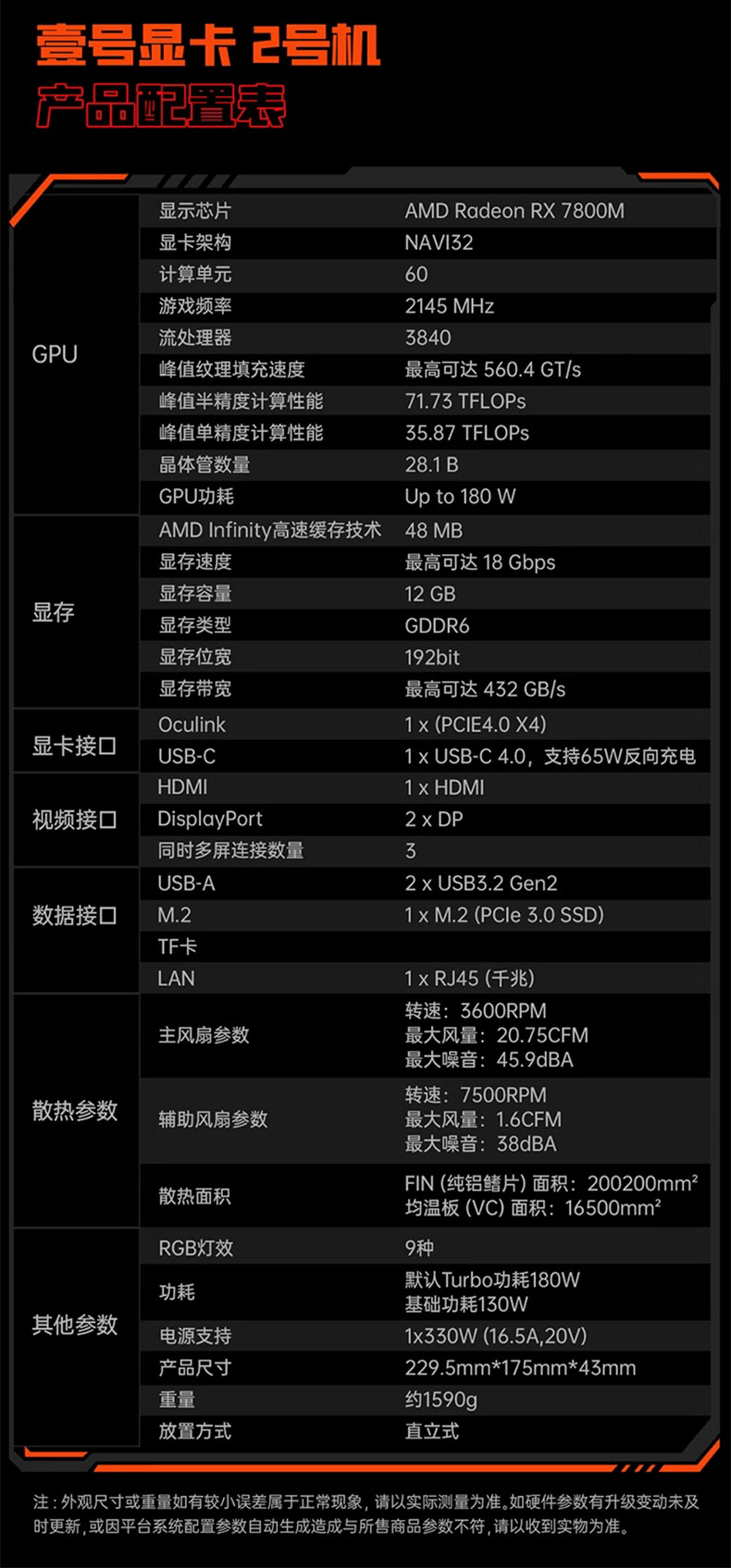 壹号显卡 2号机

产品配置表

| GPU | 显示芯片 | AMD Radeon RX 7800M |
|---|---|---|
| | 显卡架构 | NAVI32 |
| | 计算单元 | 60 |
| | 游戏频率 | 2145 MHz |
| | 流处理器 | 3840 |
| | 峰值纹理填充速度 | 最高可达 560.4 GT/s |
| | 峰值半精度计算性能 | 71.73 TFLOPs |
| | 峰值单精度计算性能 | 35.87 TFLOPs |
| | 晶体管数量 | 28.1 B |
| | GPU功耗 | Up to 180 W |
| 显存 | AMD Infinity高速缓存技术 | 48 MB |
| | 显存速度 | 最高可达 18 Gbps |
| | 显存容量 | 12 GB |
| | 显存类型 | GDDR6 |
| | 显存位宽 | 192bit |
| | 显存带宽 | 最高可达 432 GB/s |
| 显卡接口 | Oculink | 1 x (PCIE4.0 X4) |
| | USB-C | 1 x USB-C 4.0，支持65W反向充电 |
| 视频接口 | HDMI | 1 x HDMI |
| | DisplayPort | 2 x DP |
| | 同时多屏连接数量 | 3 |
| 数据接口 | USB-A | 2 x USB3.2 Gen2 |
| | M.2 | 1 x M.2 (PCIe 3.0 SSD) |
| | TF卡 | |
| | LAN | 1 x RJ45 (千兆) |
| 散热参数 | 主风扇参数 | 转速：3600RPM 最大风量：20.75CFM 最大噪音：45.9dBA |
| | 辅助风扇参数 | 转速：7500RPM 最大风量：1.6CFM 最大噪音：38dBA |
| | 散热面积 | FIN (纯铝鳍片) 面积：200200mm² 均温板 (VC) 面积：16500mm² |
| 其他参数 | RGB灯效 | 9种 |
| | 功耗 | 默认Turbo功耗180W 基础功耗130W |
| | 电源支持 | 1x330W (16.5A,20V) |
| | 产品尺寸 | 229.5mm*175mm*43mm |
| | 重量 | 约1590g |
| | 放置方式 | 直立式 |

注：外观尺寸或重量如有较小误差属于正常现象，请以实际测量为准。如硬件参数有升级变动未及时更新，或因平台系统配置参数自动生成造成与所售商品参数不符，请以收到实物为准。